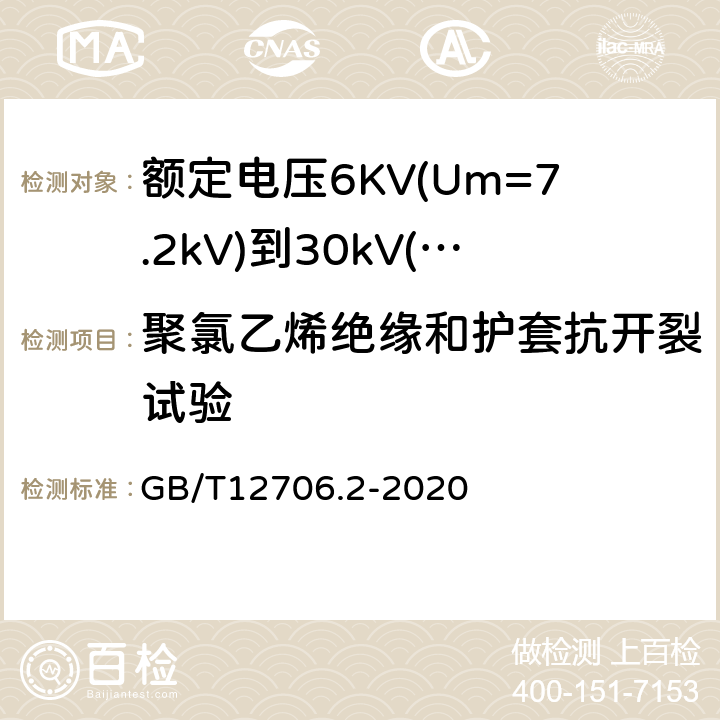 MA CNAS AC ilac-MRA

检测对象： 额定电压6KV(Um=7.2kV)到30kV(…

检测项目： 聚氯乙烯绝缘和护套抗开裂试验

检测标准： GB/T12706.2-2020

百检
Baijiantest.com

做检测 上百检
400-151-7153